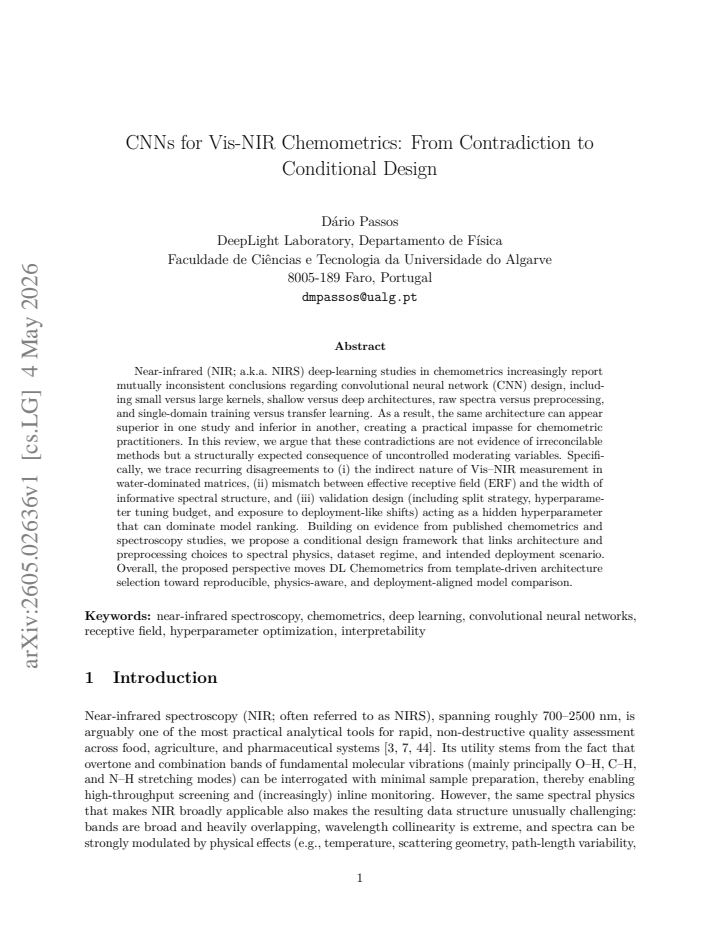 CNNs for Vis-NIR Chemometrics: From Contradiction to Conditional Design

Dário Passos
DeepLight Laboratory, Departamento de Física
Faculdade de Ciências e Tecnologia da Universidade do Algarve
8005-189 Faro, Portugal
dmpassos@ualg.pt

Abstract

Near-infrared (NIR; a.k.a. NIRS) deep-learning studies in chemometrics increasingly report mutually inconsistent conclusions regarding convolutional neural network (CNN) design, including small versus large kernels, shallow versus deep architectures, raw spectra versus preprocessing, and single-domain training versus transfer learning. As a result, the same architecture can appear superior in one study and inferior in another, creating a practical impasse for chemometric practitioners. In this review, we argue that these contradictions are not evidence of irreconcilable methods but a structurally expected consequence of uncontrolled moderating variables. Specifically, we trace recurring disagreements to (i) the indirect nature of Vis–NIR measurement in water-dominated matrices, (ii) mismatch between effective receptive field (ERF) and the width of informative spectral structure, and (iii) validation design (including split strategy, hyperparameter tuning budget, and exposure to deployment-like shifts) acting as a hidden hyperparameter that can dominate model ranking. Building on evidence from published chemometrics and spectroscopy studies, we propose a conditional design framework that links architecture and preprocessing choices to spectral physics, dataset regime, and intended deployment scenario. Overall, the proposed perspective moves DL Chemometrics from template-driven architecture selection toward reproducible, physics-aware, and deployment-aligned model comparison.

Keywords: near-infrared spectroscopy, chemometrics, deep learning, convolutional neural networks, receptive field, hyperparameter optimization, interpretability

1 Introduction

Near-infrared spectroscopy (NIR; often referred to as NIRS), spanning roughly 700–2500 nm, is arguably one of the most practical analytical tools for rapid, non-destructive quality assessment across food, agriculture, and pharmaceutical systems [3, 7, 44]. Its utility stems from the fact that overtone and combination bands of fundamental molecular vibrations (mainly principally O–H, C–H, and N–H stretching modes) can be interrogated with minimal sample preparation, thereby enabling high-throughput screening and (increasingly) inline monitoring. However, the same spectral physics that makes NIR broadly applicable also makes the resulting data structure unusually challenging: bands are broad and heavily overlapping, wavelength collinearity is extreme, and spectra can be strongly modulated by physical effects (e.g., temperature, scattering geometry, path-length variability,

1

arXiv:2605.02636v1 [cs.LG] 4 May 2026